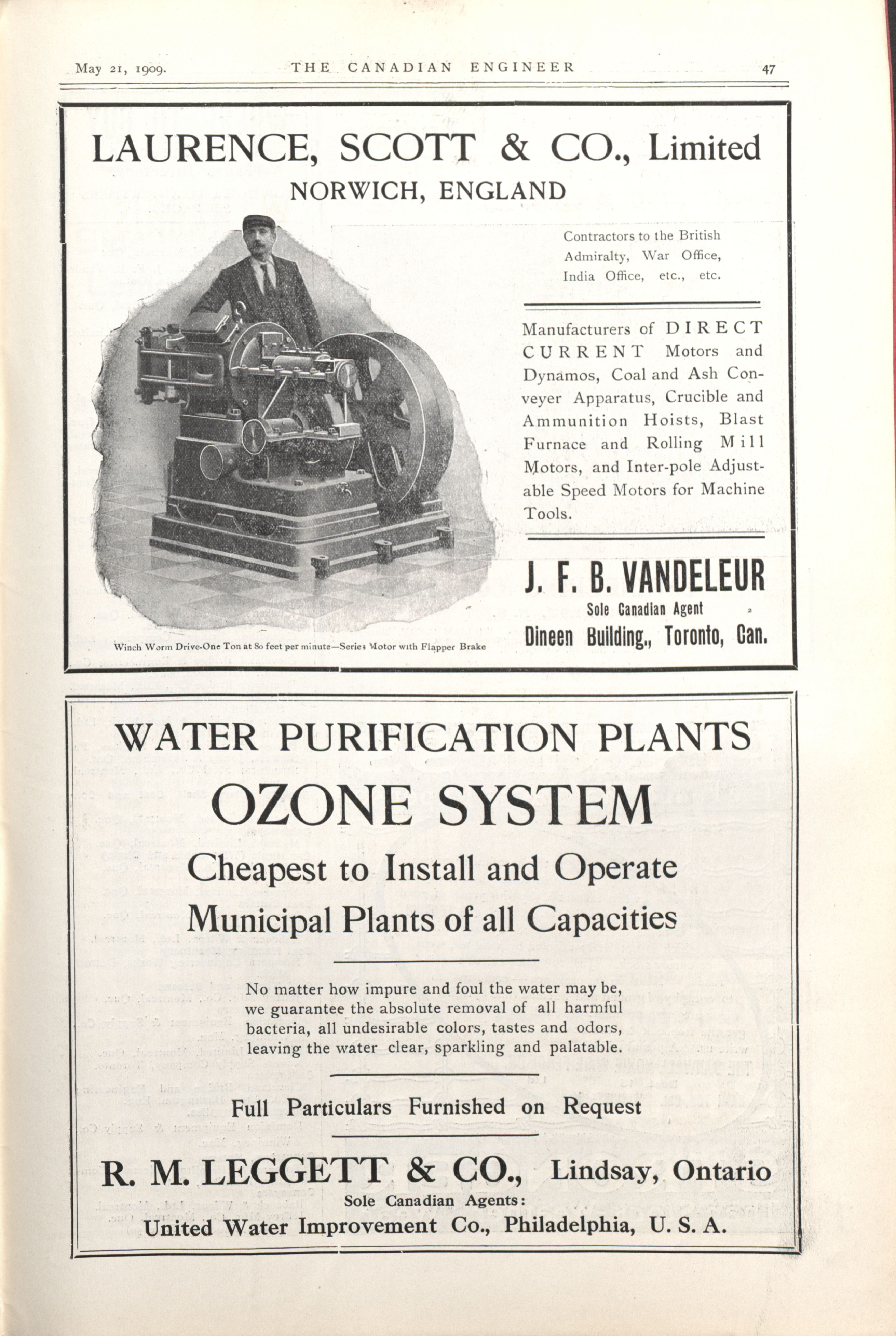 May 21, 1909. THE CANADIAN ENGINEER 47

LAURENCE, SCOTT & CO., Limited
NORWICH, ENGLAND

Contractors to the British Admiralty, War Office, India Office, etc., etc.

Manufacturers of DIRECT CURRENT Motors and Dynamos, Coal and Ash Conveyer Apparatus, Crucible and Ammunition Hoists, Blast Furnace and Rolling Mill Motors, and Inter-pole Adjustable Speed Motors for Machine Tools.

J. F. B. VANDELEUR
Sole Canadian Agent
Dineen Building., Toronto, Can.

Winch Worm Drive-One Ton at 80 feet per minute—Series Motor with Flapper Brake

WATER PURIFICATION PLANTS
OZONE SYSTEM
Cheapest to Install and Operate
Municipal Plants of all Capacities

No matter how impure and foul the water may be, we guarantee the absolute removal of all harmful bacteria, all undesirable colors, tastes and odors, leaving the water clear, sparkling and palatable.

Full Particulars Furnished on Request

R. M. LEGGETT & CO., Lindsay, Ontario
Sole Canadian Agents:
United Water Improvement Co., Philadelphia, U. S. A.